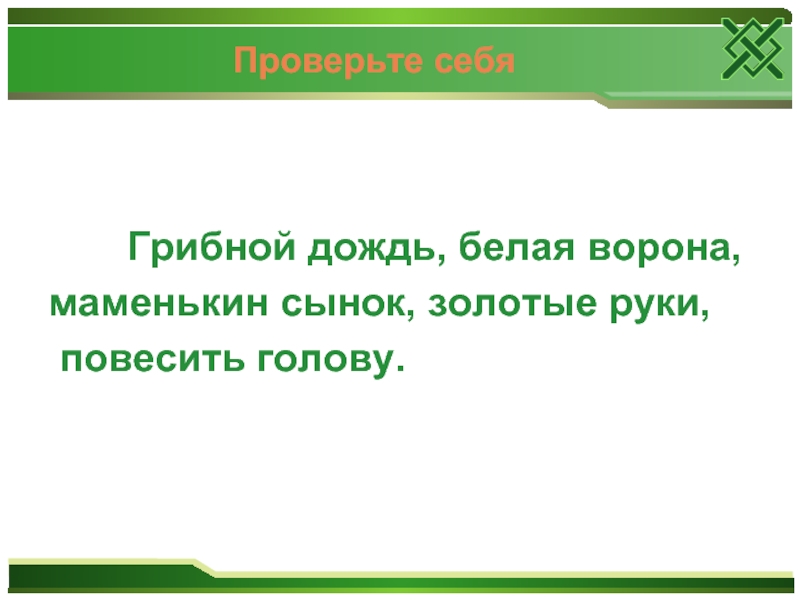 Проверьте себя

Грибной дождь, белая ворона, маменькин сынок, золотые руки, повесить голову.